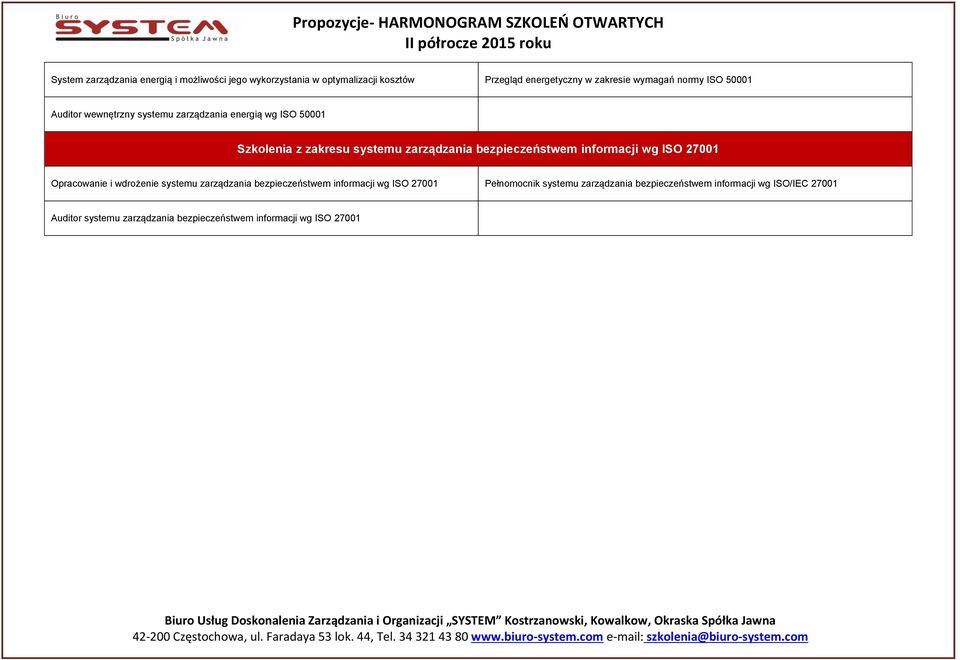 Biuro SYSTEM Spółka Jawna

Propozycje- HARMONOGRAM SZKOLEŃ OTWARTYCH
II półrocze 2015 roku

| System zarządzania energią i możliwości jego wykorzystania w optymalizacji kosztów | Przegląd energetyczny w zakresie wymagań normy ISO 50001 |
|---|---|
| Auditor wewnętrzny systemu zarządzania energią wg ISO 50001 | |
| Szkolenia z zakresu systemu zarządzania bezpieczeństwem informacji wg ISO 27001 | |
| Opracowanie i wdrożenie systemu zarządzania bezpieczeństwem informacji wg ISO 27001 | Pełnomocnik systemu zarządzania bezpieczeństwem informacji wg ISO/IEC 27001 |
| Auditor systemu zarządzania bezpieczeństwem informacji wg ISO 27001 | |

Biuro Usług Doskonalenia Zarządzania i Organizacji „SYSTEM” Kostrzanowski, Kowalkow, Okraska Spółka Jawna
42-200 Częstochowa, ul. Faradaya 53 lok. 44, Tel. 34 321 43 80 www.biuro-system.com e-mail: szkolenia@biuro-system.com